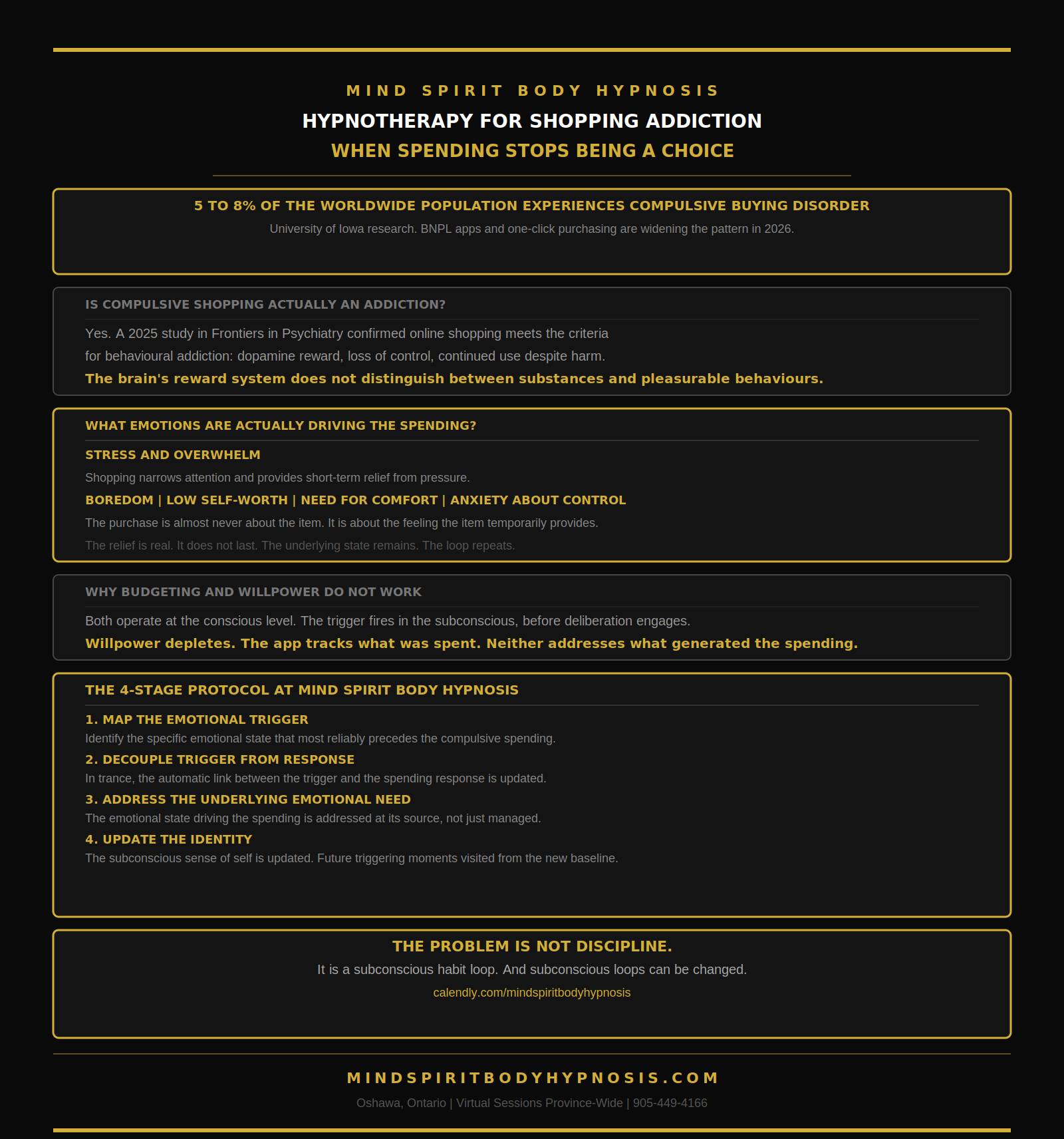 MIND SPIRIT BODY HYPNOSIS

HYPNOTHERAPY FOR SHOPPING ADDICTION

WHEN SPENDING STOPS BEING A CHOICE

5 TO 8% OF THE WORLDWIDE POPULATION EXPERIENCES COMPULSIVE BUYING DISORDER

University of Iowa research. BNPL apps and one-click purchasing are widening the pattern in 2026.

IS COMPULSIVE SHOPPING ACTUALLY AN ADDICTION?

Yes. A 2025 study in Frontiers in Psychiatry confirmed online shopping meets the criteria for behavioural addiction: dopamine reward, loss of control, continued use despite harm.

The brain's reward system does not distinguish between substances and pleasurable behaviours.

WHAT EMOTIONS ARE ACTUALLY DRIVING THE SPENDING?

STRESS AND OVERWHELM

Shopping narrows attention and provides short-term relief from pressure.

BOREDOM | LOW SELF-WORTH | NEED FOR COMFORT | ANXIETY ABOUT CONTROL

The purchase is almost never about the item. It is about the feeling the item temporarily provides.

The relief is real. It does not last. The underlying state remains. The loop repeats.

WHY BUDGETING AND WILLPOWER DO NOT WORK

Both operate at the conscious level. The trigger fires in the subconscious, before deliberation engages.

Willpower depletes. The app tracks what was spent. Neither addresses what generated the spending.

THE 4-STAGE PROTOCOL AT MIND SPIRIT BODY HYPNOSIS

1. MAP THE EMOTIONAL TRIGGER

Identify the specific emotional state that most reliably precedes the compulsive spending.

2. DECOUPLE TRIGGER FROM RESPONSE

In trance, the automatic link between the trigger and the spending response is updated.

3. ADDRESS THE UNDERLYING EMOTIONAL NEED

The emotional state driving the spending is addressed at its source, not just managed.

4. UPDATE THE IDENTITY

The subconscious sense of self is updated. Future triggering moments visited from the new baseline.

THE PROBLEM IS NOT DISCIPLINE.

It is a subconscious habit loop. And subconscious loops can be changed.

calendly.com/mindspiritbodyhypnosis

MINDSPIRITBODYHYPNOSIS.COM

Oshawa, Ontario | Virtual Sessions Province-Wide | 905-449-4166